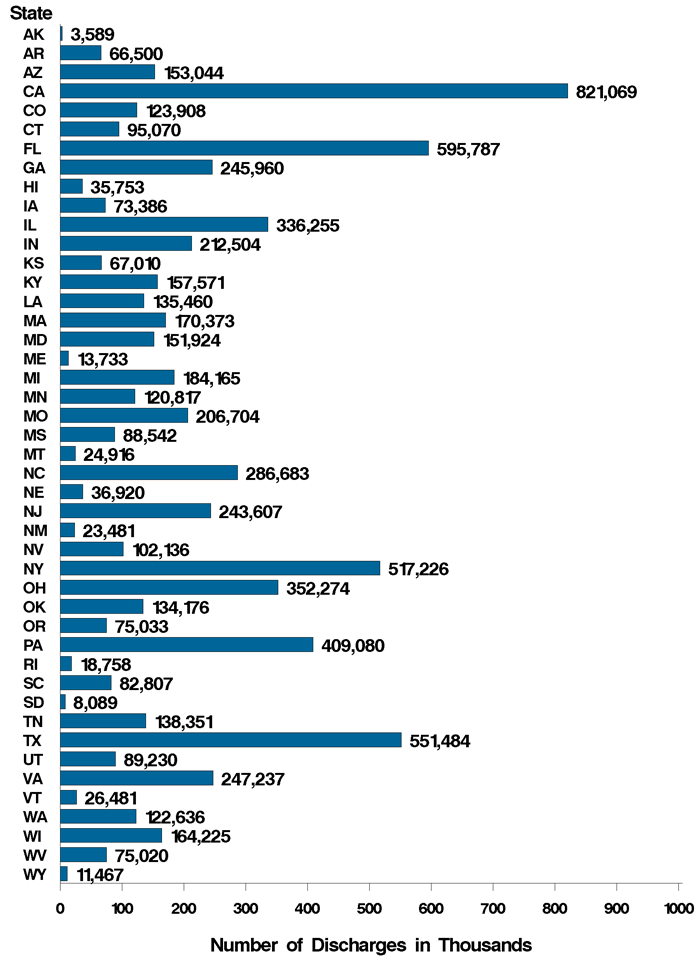 State
AK 3,589
AR 66,500
AZ 153,044
CA 821,069
CO 123,908
CT 95,070
FL 595,787
GA 245,960
HI 35,753
IA 73,386
IL 336,255
IN 212,504
KS 67,010
KY 157,571
LA 135,460
MA 170,373
MD 151,924
ME 13,733
MI 184,165
MN 120,817
MO 206,704
MS 88,542
MT 24,916
NC 286,683
NE 36,920
NJ 243,607
NM 23,481
NV 102,136
NY 517,226
OH 352,274
OK 134,176
OR 75,033
PA 409,080
RI 18,758
SC 82,807
SD 8,089
TN 138,351
TX 551,484
UT 89,230
VA 247,237
VT 26,481
WA 122,636
WI 164,225
WV 75,020
WY 11,467

0 100 200 300 400 500 600 700 800 900 1000

Number of Discharges in Thousands